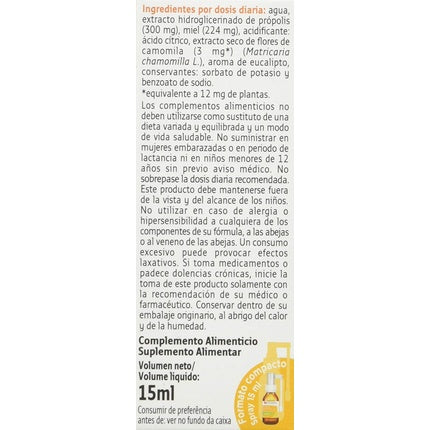 Ingredientes por dosis diaria: agua, extracto hidroglicerinado de própolis (300 mg), miel (224 mg), acidificante: ácido cítrico, extracto seco de flores de camomila (3 mg*) (Matricaria chamomilla L.), aroma de eucalipto, conservantes: sorbato de potasio y benzoato de sodio.

*equivalente a 12 mg de plantas.

Los complementos alimenticios no deben utilizarse como sustituto de una dieta variada y equilibrada y un modo de vida saludable. No suministrar en mujeres embarazadas o en periodo de lactancia ni en niños menores de 12 años sin previo aviso médico. No sobrepase la dosis diaria recomendada. Este producto debe mantenerse fuera de la vista y del alcance de los niños. No utilizar en caso de alergia o hipersensibilidad a cualquiera de los componentes de su fórmula, a las abejas o al veneno de las abejas. Un consumo excesivo puede provocar efectos laxativos. Si toma medicamentos o padece dolencias crónicas, inicie la toma de este producto solamente con la recomendación de su médico o farmacéutico. Conservar dentro de su embalaje originario, al abrigo del calor y de la humedad.

Complemento Alimenticio
Suplemento Alimentar

Volumen neto/
Volume líquido:

15ml

Consumir de preferência antes de: ver no fundo da caixa

Formato compacto
spray 15 ml